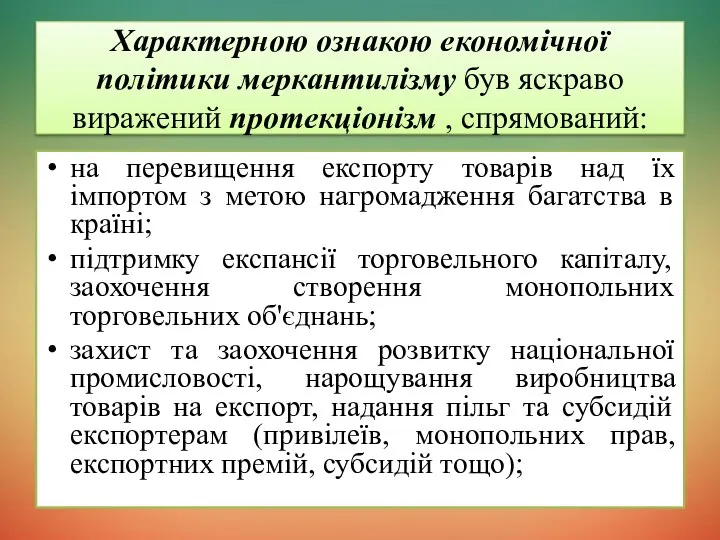 Характерною ознакою економічної політики меркантилізму був яскраво виражений протекціонізм , спрямований:

• на перевищення експорту товарів над їх імпортом з метою нагромадження багатства в країні;

• підтримку експансії торговельного капіталу, заохочення створення монопольних торговельних об'єднань;

• захист та заохочення розвитку національної промисловості, нарощування виробництва товарів на експорт, надання пільг та субсидій експортерам (привілеїв, монопольних прав, експортних премій, субсидій тощо);